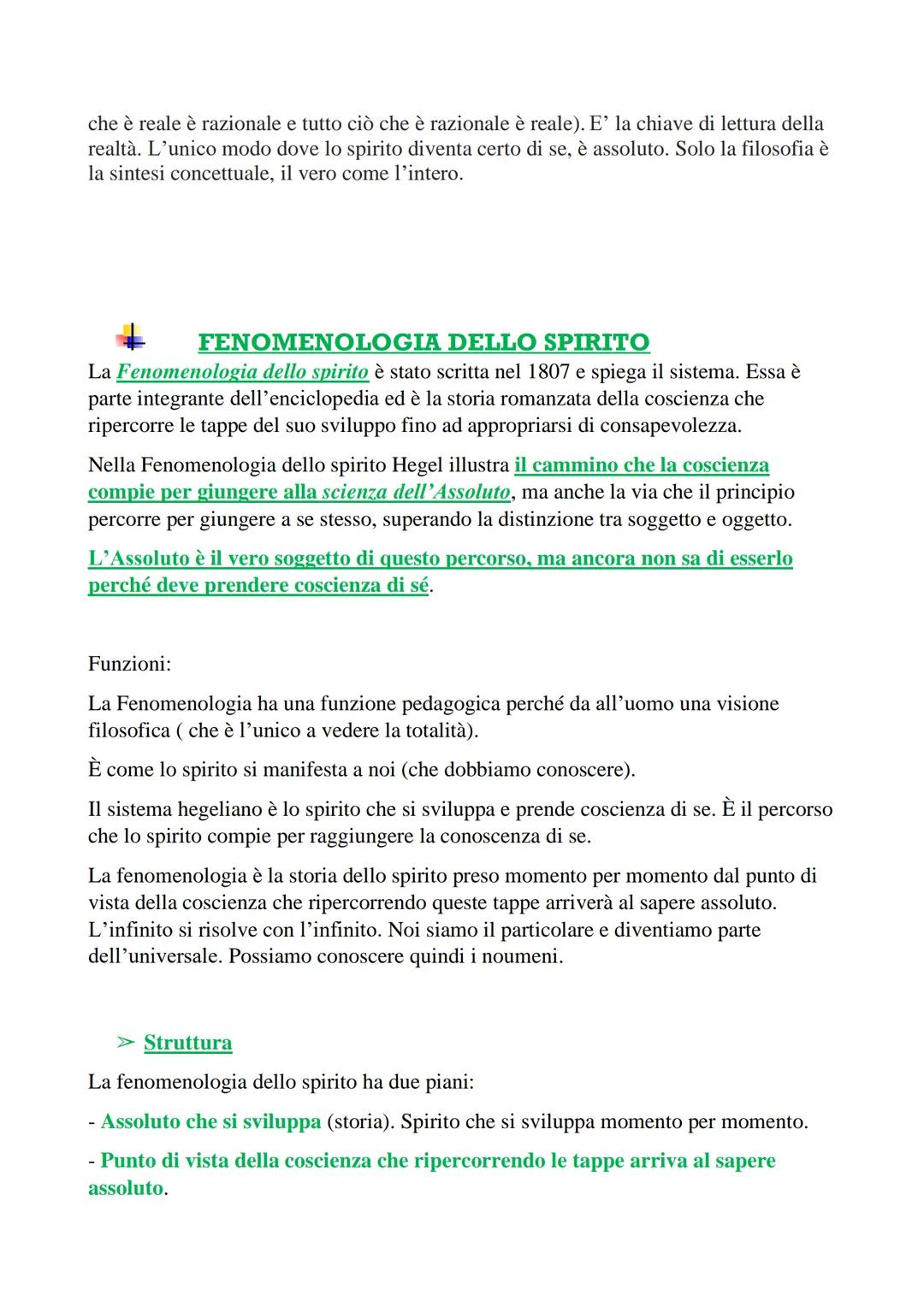 che è reale è razionale e tutto ciò che è razionale è reale). E' la chiave di lettura della realtà. L'unico modo dove lo spirito diventa certo di se, è assoluto. Solo la filosofia è la sintesi concettuale, il vero come l'intero.

FENOMENOLOGIA DELLO SPIRITO

La Fenomenologia dello spirito è stato scritta nel 1807 e spiega il sistema. Essa è parte integrante dell'enciclopedia ed è la storia romanzata della coscienza che ripercorre le tappe del suo sviluppo fino ad appropriarsi di consapevolezza.

Nella Fenomenologia dello spirito Hegel illustra il cammino che la coscienza compie per giungere alla scienza dell'Assoluto, ma anche la via che il principio percorre per giungere a se stesso, superando la distinzione tra soggetto e oggetto.

L'Assoluto è il vero soggetto di questo percorso, ma ancora non sa di esserlo perché deve prendere coscienza di sé.

Funzioni:

La Fenomenologia ha una funzione pedagogica perché da all'uomo una visione filosofica ( che è l'unico a vedere la totalità).

È come lo spirito si manifesta a noi (che dobbiamo conoscere).

Il sistema hegeliano è lo spirito che si sviluppa e prende coscienza di se. È il percorso che lo spirito compie per raggiungere la conoscenza di se.

La fenomenologia è la storia dello spirito preso momento per momento dal punto di vista della coscienza che ripercorrendo queste tappe arriverà al sapere assoluto. L'infinito si risolve con l'infinito. Noi siamo il particolare e diventiamo parte dell'universale. Possiamo conoscere quindi i noumeni.

➢ Struttura

La fenomenologia dello spirito ha due piani:

- Assoluto che si sviluppa (storia). Spirito che si sviluppa momento per momento.

- Punto di vista della coscienza che ripercorrendo le tappe arriva al sapere assoluto.